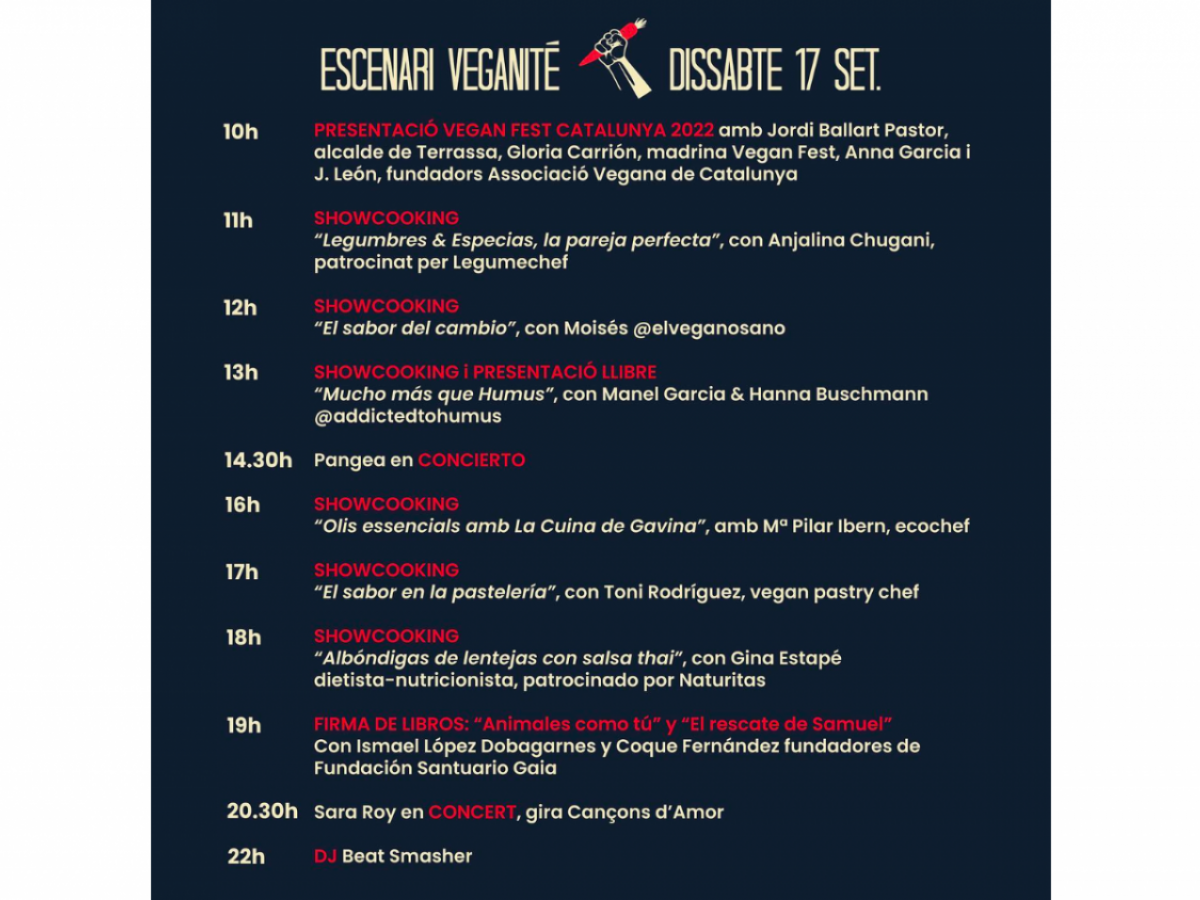 ESCENARI VEGANITÉ DISSABTE 17 SET.

10h PRESENTACIÓ VEGAN FEST CATALUNYA 2022 amb Jordi Ballart Pastor, alcalde de Terrassa, Gloria Carrión, madrina Vegan Fest, Anna Garcia i J. León, fundadors Associació Vegana de Catalunya

11h SHOWCOOKING
"Legumbres & Especias, la pareja perfecta", con Anjalina Chugani, patrocinat per Legumechef

12h SHOWCOOKING
"El sabor del cambio", con Moisés @elveganosano

13h SHOWCOOKING i PRESENTACIÓ LLIBRE
"Mucho más que Humus", con Manel Garcia & Hanna Buschmann @addictedtohumus

14.30h Pangea en CONCIERTO

16h SHOWCOOKING
"Olis essencials amb La Cuina de Gavina", amb Mª Pilar Ibern, ecochef

17h SHOWCOOKING
"El sabor en la pastelería", con Toni Rodríguez, vegan pastry chef

18h SHOWCOOKING
"Albóndigas de lentejas con salsa thai", con Gina Estapé dietista-nutricionista, patrocinado por Naturitas

19h FIRMA DE LIBROS: "Animales como tú" y "El rescate de Samuel"
Con Ismael López Dobagarnes y Coque Fernández fundadores de Fundación Santuario Gaia

20.30h Sara Roy en CONCERT, gira Cançons d'Amor

22h DJ Beat Smasher